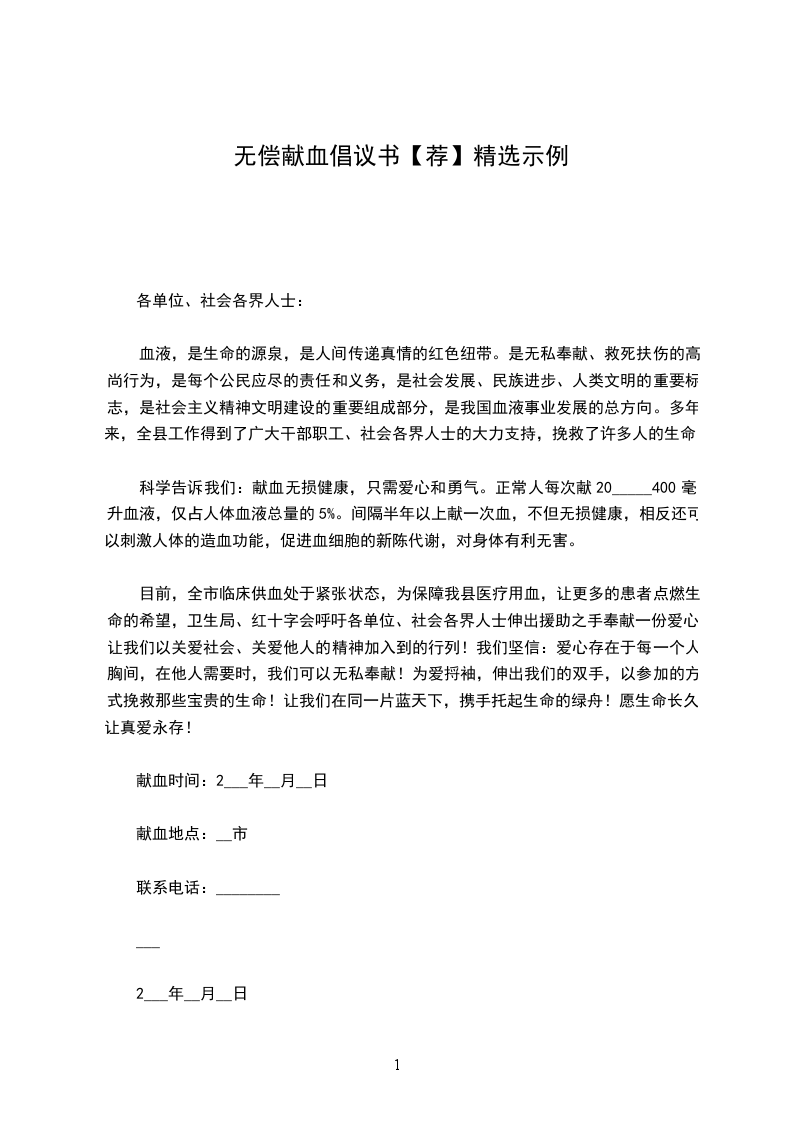 无偿献血倡议书【荐】精选示例

各单位、社会各界人士：

血液，是生命的源泉，是人间传递真情的红色纽带。是无私奉献、救死扶伤的高尚行为，是每个公民应尽的责任和义务，是社会发展、民族进步、人类文明的重要标志，是社会主义精神文明建设的重要组成部分，是我国血液事业发展的总方向。多年来，全县工作得到了广大干部职工、社会各界人士的大力支持，挽救了许多人的生命

科学告诉我们：献血无损健康，只需爱心和勇气。正常人每次献 20_____400 毫升血液，仅占人体血液总量的 5%。间隔半年以上献一次血，不但无损健康，相反还可以刺激人体的造血功能，促进血细胞的新陈代谢，对身体有利无害。

目前，全市临床供血处于紧张状态，为保障我县医疗用血，让更多的患者点燃生命的希望，卫生局、红十字会呼吁各单位、社会各界人士伸出援助之手奉献一份爱心让我们以关爱社会、关爱他人的精神加入到的行列！我们坚信：爱心存在于每一个人胸间，在他人需要时，我们可以无私奉献！为爱捋袖，伸出我们的双手，以参加的方式挽救那些宝贵的生命！让我们在同一片蓝天下，携手托起生命的绿舟！愿生命长久让真爱永存！

献血时间：2___年__月__日

献血地点：__市

联系电话：________

___

2___年__月__日

1